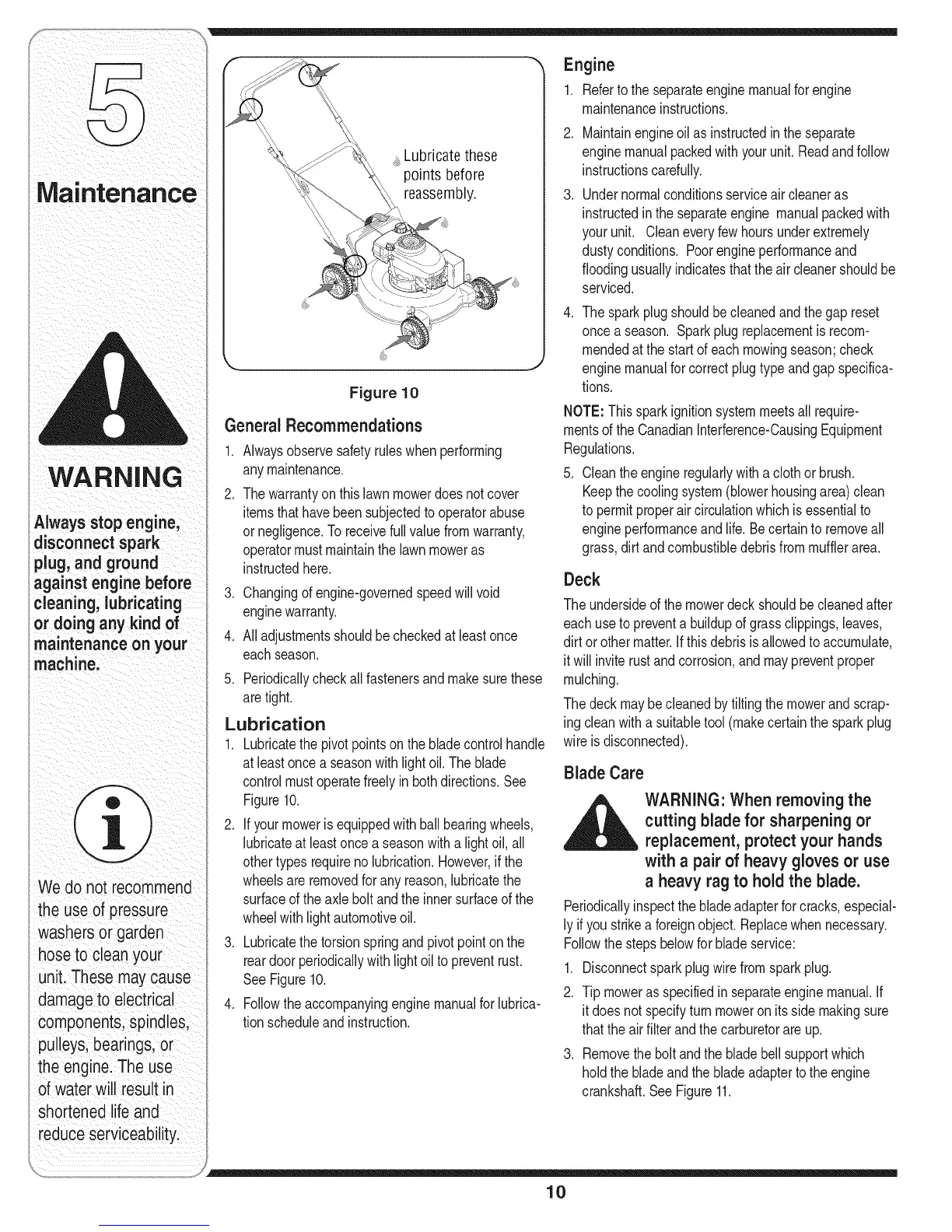 5

Maintenance

WARNING

Always stop engine, disconnect spark plug, and ground against engine before cleaning, lubricating or doing any kind of maintenance on your machine.

We do not recommend the use of pressure washers or garden hose to clean your unit. These may cause damage to electrical components, spindles, pulleys, bearings, or the engine. The use of water will result in shortened life and reduce serviceability.

Lubricate these points before reassembly.

Figure 10

General Recommendations

1. Always observe safety rules when performing any maintenance.
2. The warranty on this lawn mower does not cover items that have been subjected to operator abuse or negligence. To receive full value from warranty, operator must maintain the lawn mower as instructed here.
3. Changing of engine-governed speed will void engine warranty.
4. All adjustments should be checked at least once each season.
5. Periodically check all fasteners and make sure these are tight.

Lubrication

1. Lubricate the pivot points on the blade control handle at least once a season with light oil. The blade control must operate freely in both directions. See Figure 10.
2. If your mower is equipped with ball bearing wheels, lubricate at least once a season with a light oil, all other types require no lubrication. However, if the wheels are removed for any reason, lubricate the surface of the axle bolt and the inner surface of the wheel with light automotive oil.
3. Lubricate the torsion spring and pivot point on the rear door periodically with light oil to prevent rust. See Figure 10.
4. Follow the accompanying engine manual for lubrication schedule and instruction.

Engine

1. Refer to the separate engine manual for engine maintenance instructions.
2. Maintain engine oil as instructed in the separate engine manual packed with your unit. Read and follow instructions carefully.
3. Under normal conditions service air cleaner as instructed in the separate engine manual packed with your unit. Clean every few hours under extremely dusty conditions. Poor engine performance and flooding usually indicates that the air cleaner should be serviced.
4. The spark plug should be cleaned and the gap reset once a season. Spark plug replacement is recommended at the start of each mowing season; check engine manual for correct plug type and gap specifications.

NOTE: This spark ignition system meets all requirements of the Canadian Interference-Causing Equipment Regulations.

5. Clean the engine regularly with a cloth or brush. Keep the cooling system (blower housing area) clean to permit proper air circulation which is essential to engine performance and life. Be certain to remove all grass, dirt and combustible debris from muffler area.

Deck

The underside of the mower deck should be cleaned after each use to prevent a buildup of grass clippings, leaves, dirt or other matter. If this debris is allowed to accumulate, it will invite rust and corrosion, and may prevent proper mulching.

The deck may be cleaned by tilting the mower and scraping clean with a suitable tool (make certain the spark plug wire is disconnected).

Blade Care

WARNING: When removing the cutting blade for sharpening or replacement, protect your hands with a pair of heavy gloves or use a heavy rag to hold the blade.

Periodically inspect the blade adapter for cracks, especially if you strike a foreign object. Replace when necessary. Follow the steps below for blade service:

1. Disconnect spark plug wire from spark plug.
2. Tip mower as specified in separate engine manual. If it does not specify turn mower on its side making sure that the air filter and the carburetor are up.
3. Remove the bolt and the blade bell support which hold the blade and the blade adapter to the engine crankshaft. See Figure 11.

10